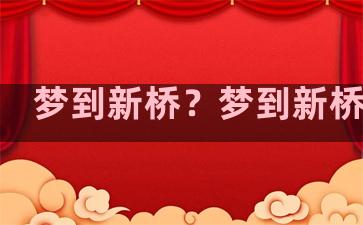 梦到新桥？梦到新桥